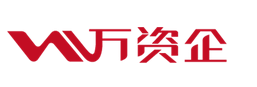 万资企